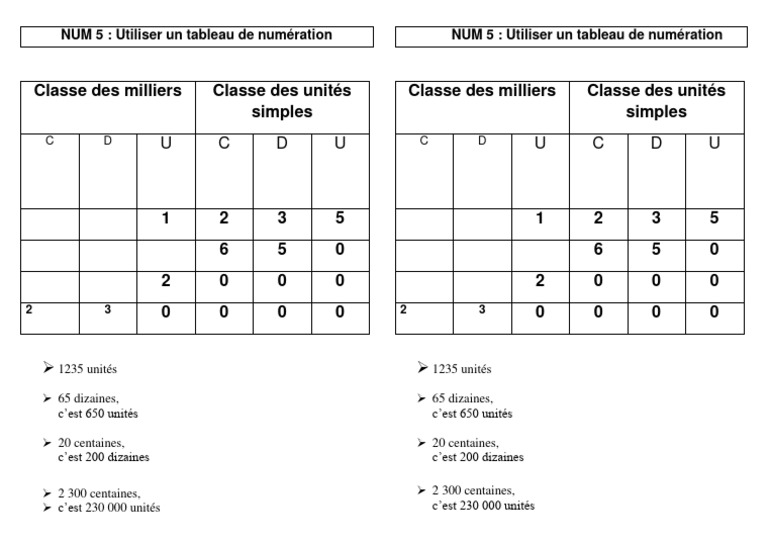 NUM 5 : Utiliser un tableau de numération

| Classe des milliers | | | Classe des unités simples | | |
|---|---|---|---|---|---|
| C | D | U | C | D | U |
| | | 1 | 2 | 3 | 5 |
| | | | 6 | 5 | 0 |
| | | 2 | 0 | 0 | 0 |
| 2 | 3 | 0 | 0 | 0 | 0 |

➢ 1235 unités

➢ 65 dizaines, c'est 650 unités

➢ 20 centaines, c'est 200 dizaines

➢ 2 300 centaines,
➢ c'est 230 000 unités

NUM 5 : Utiliser un tableau de numération

| Classe des milliers | | | Classe des unités simples | | |
|---|---|---|---|---|---|
| C | D | U | C | D | U |
| | | 1 | 2 | 3 | 5 |
| | | | 6 | 5 | 0 |
| | | 2 | 0 | 0 | 0 |
| 2 | 3 | 0 | 0 | 0 | 0 |

➢ 1235 unités

➢ 65 dizaines, c'est 650 unités

➢ 20 centaines, c'est 200 dizaines

➢ 2 300 centaines, c'est 230 000 unités